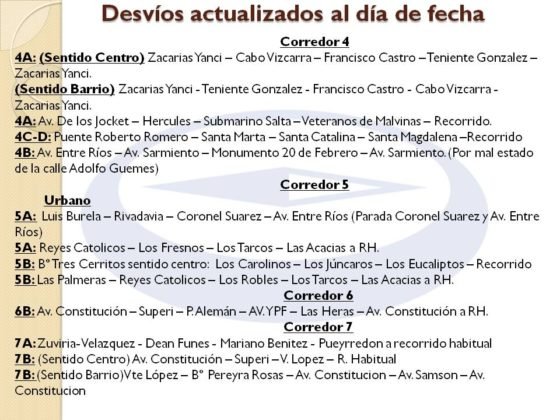 Desvíos actualizados al día de fecha

Corredor 4

4A: (Sentido Centro) Zacarias Yanci – Cabo Vizcarra – Francisco Castro –Teniente Gonzalez – Zacarias Yanci.

(Sentido Barrio) Zacarias Yanci - Teniente Gonzalez - Francisco Castro - Cabo Vizcarra - Zacarias Yanci.

4A: Av. De los Jocket – Hercules – Submarino Salta –Veteranos de Malvinas – Recorrido.

4C-D: Puente Roberto Romero – Santa Marta – Santa Catalina – Santa Magdalena –Recorrido

4B: Av. Entre Ríos – Av. Sarmiento – Monumento 20 de Febrero – Av. Sarmiento. (Por mal estado de la calle Adolfo Guemes)

Corredor 5

Urbano

5A: Luis Burela – Rivadavia – Coronel Suarez – Av. Entre Ríos (Parada Coronel Suarez y Av. Entre Ríos)

5A: Reyes Catolicos – Los Fresnos – Los Tarcos – Las Acacias a RH.

5B: Bº Tres Cerritos sentido centro: Los Carolinos – Los Júncaros – Los Eucaliptos – Recorrido

5B: Las Palmeras – Reyes Catolicos – Los Robles – Los Tarcos – Las Acacias a RH.

Corredor 6

6B: Av. Constitución – Superi – P. Alemán – AV. YPF – Las Heras – Av. Constitución a RH.

Corredor 7

7A: Zuviria-Velazquez - Dean Funes - Mariano Benitez - Pueyrredon a recorrido habitual

7B: (Sentido Centro) Av. Constitución – Superi – V. Lopez – R. Habitual

7B: (Sentido Barrio)Vte López – Bº Pereyra Rosas – Av. Constitucion – Av. Samson – Av. Constitucion